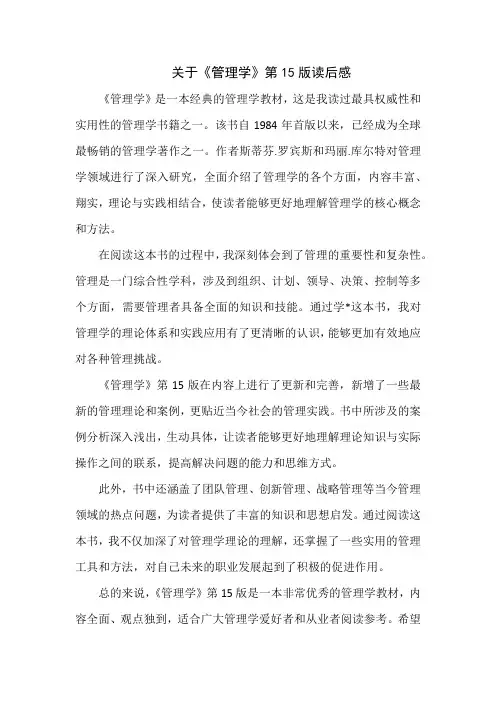 关于《管理学》第 15 版读后感

《管理学》是一本经典的管理学教材，这是我读过最具权威性和实用性的管理学书籍之一。该书自 1984 年首版以来，已经成为全球最畅销的管理学著作之一。作者斯蒂芬.罗宾斯和玛丽.库尔特对管理学领域进行了深入研究，全面介绍了管理学的各个方面，内容丰富、翔实，理论与实践相结合，使读者能够更好地理解管理学的核心概念和方法。

在阅读这本书的过程中，我深刻体会到了管理的重要性和复杂性。管理是一门综合性学科，涉及到组织、计划、领导、决策、控制等多个方面，需要管理者具备全面的知识和技能。通过学*这本书，我对管理学的理论体系和实践应用有了更清晰的认识，能够更加有效地应对各种管理挑战。

《管理学》第 15 版在内容上进行了更新和完善，新增了一些最新的管理理论和案例，更贴近当今社会的管理实践。书中所涉及的案例分析深入浅出，生动具体，让读者能够更好地理解理论知识与实际操作之间的联系，提高解决问题的能力和思维方式。

此外，书中还涵盖了团队管理、创新管理、战略管理等当今管理领域的热点问题，为读者提供了丰富的知识和思想启发。通过阅读这本书，我不仅加深了对管理学理论的理解，还掌握了一些实用的管理工具和方法，对自己未来的职业发展起到了积极的促进作用。

总的来说，《管理学》第 15 版是一本非常优秀的管理学教材，内容全面、观点独到，适合广大管理学爱好者和从业者阅读参考。希望